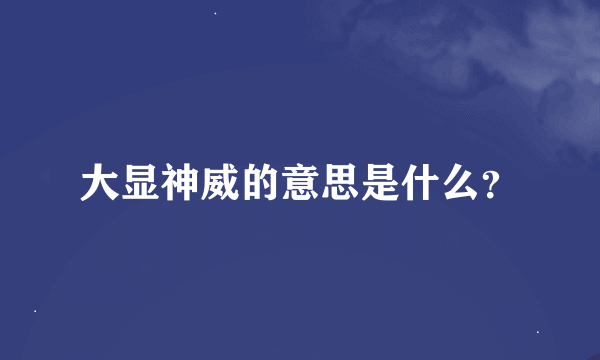 大显神威的意思是什么?